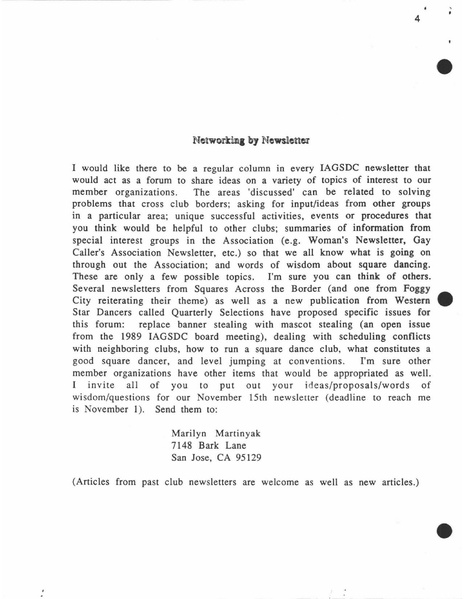 4

Networking by Newsletter

I would like there to be a regular column in every IAGSDC newsletter that would act as a forum to share ideas on a variety of topics of interest to our member organizations. The areas 'discussed' can be related to solving problems that cross club borders; asking for input/ideas from other groups in a particular area; unique successful activities, events or procedures that you think would be helpful to other clubs; summaries of information from special interest groups in the Association (e.g. Woman's Newsletter, Gay Caller's Association Newsletter, etc.) so that we all know what is going on through out the Association; and words of wisdom about square dancing. These are only a few possible topics. I'm sure you can think of others. Several newsletters from Squares Across the Border (and one from Foggy City reiterating their theme) as well as a new publication from Western Star Dancers called Quarterly Selections have proposed specific issues for this forum: replace banner stealing with mascot stealing (an open issue from the 1989 IAGSDC board meeting), dealing with scheduling conflicts with neighboring clubs, how to run a square dance club, what constitutes a good square dancer, and level jumping at conventions. I'm sure other member organizations have other items that would be appropriated as well. I invite all of you to put out your ideas/proposals/words of wisdom/questions for our November 15th newsletter (deadline to reach me is November 1). Send them to:

Marilyn Martinyak
7148 Bark Lane
San Jose, CA 95129

(Articles from past club newsletters are welcome as well as new articles.)